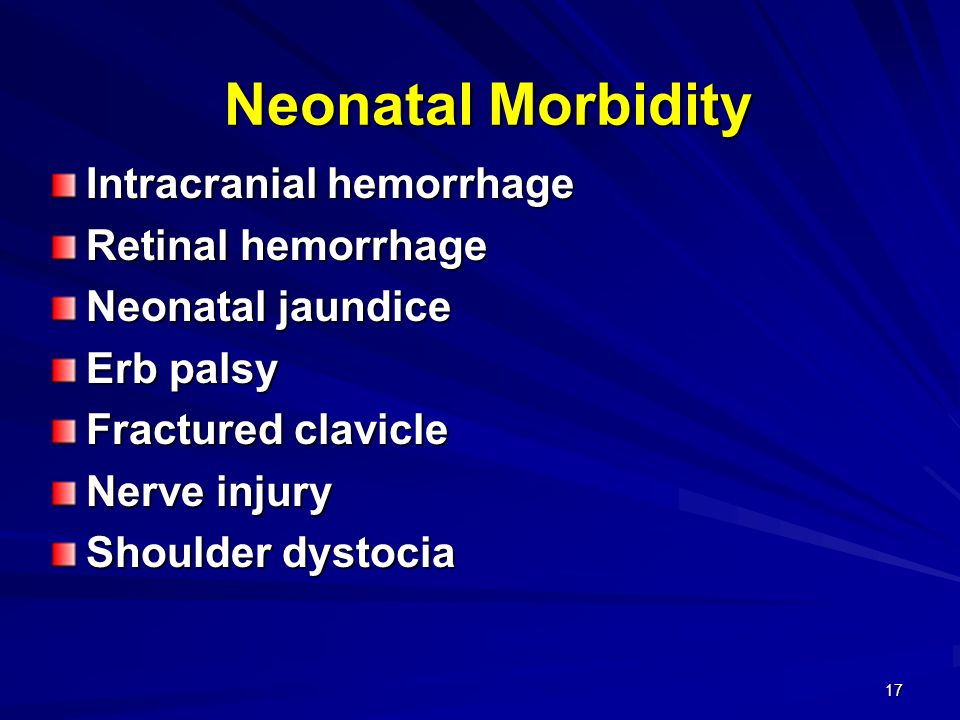 Neonatal Morbidity

- Intracranial hemorrhage
- Retinal hemorrhage
- Neonatal jaundice
- Erb palsy
- Fractured clavicle
- Nerve injury
- Shoulder dystocia

17